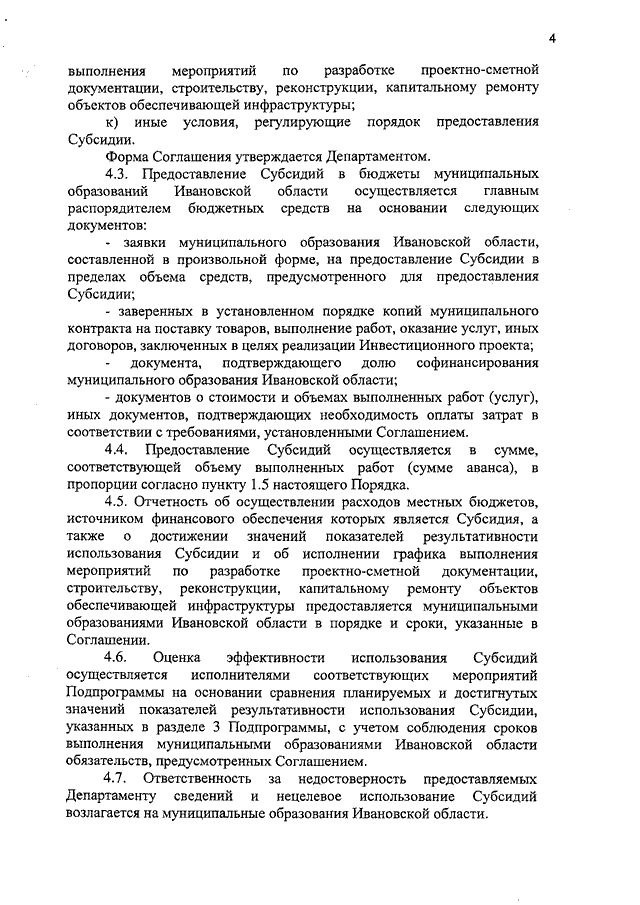 4

выполнения мероприятий по разработке проектно-сметной документации, строительству, реконструкции, капитальному ремонту объектов обеспечивающей инфраструктуры;

к) иные условия, регулирующие порядок предоставления Субсидии.

Форма Соглашения утверждается Департаментом.

4.3. Предоставление Субсидий в бюджеты муниципальных образований Ивановской области осуществляется главным распорядителем бюджетных средств на основании следующих документов:

- заявки муниципального образования Ивановской области, составленной в произвольной форме, на предоставление Субсидии в пределах объема средств, предусмотренного для предоставления Субсидии;

- заверенных в установленном порядке копий муниципального контракта на поставку товаров, выполнение работ, оказание услуг, иных договоров, заключенных в целях реализации Инвестиционного проекта;

- документа, подтверждающего долю софинансирования муниципального образования Ивановской области;

- документов о стоимости и объемах выполненных работ (услуг), иных документов, подтверждающих необходимость оплаты затрат в соответствии с требованиями, установленными Соглашением.

4.4. Предоставление Субсидий осуществляется в сумме, соответствующей объему выполненных работ (сумме аванса), в пропорции согласно пункту 1.5 настоящего Порядка.

4.5. Отчетность об осуществлении расходов местных бюджетов, источником финансового обеспечения которых является Субсидия, а также о достижении значений показателей результативности использования Субсидии и об исполнении графика выполнения мероприятий по разработке проектно-сметной документации, строительству, реконструкции, капитальному ремонту объектов обеспечивающей инфраструктуры предоставляется муниципальными образованиями Ивановской области в порядке и сроки, указанные в Соглашении.

4.6. Оценка эффективности использования Субсидий осуществляется исполнителями соответствующих мероприятий Подпрограммы на основании сравнения планируемых и достигнутых значений показателей результативности использования Субсидии, указанных в разделе 3 Подпрограммы, с учетом соблюдения сроков выполнения муниципальными образованиями Ивановской области обязательств, предусмотренных Соглашением.

4.7. Ответственность за недостоверность предоставляемых Департаменту сведений и нецелевое использование Субсидий возлагается на муниципальные образования Ивановской области.